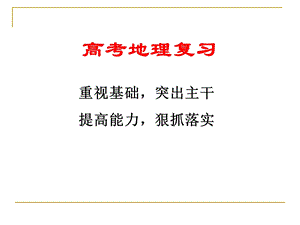 高考地理复习

重视基础，突出主干

提高能力，狠抓落实